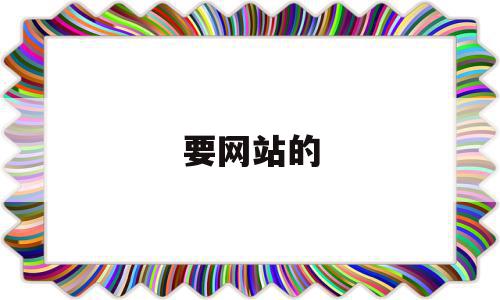 要网站的